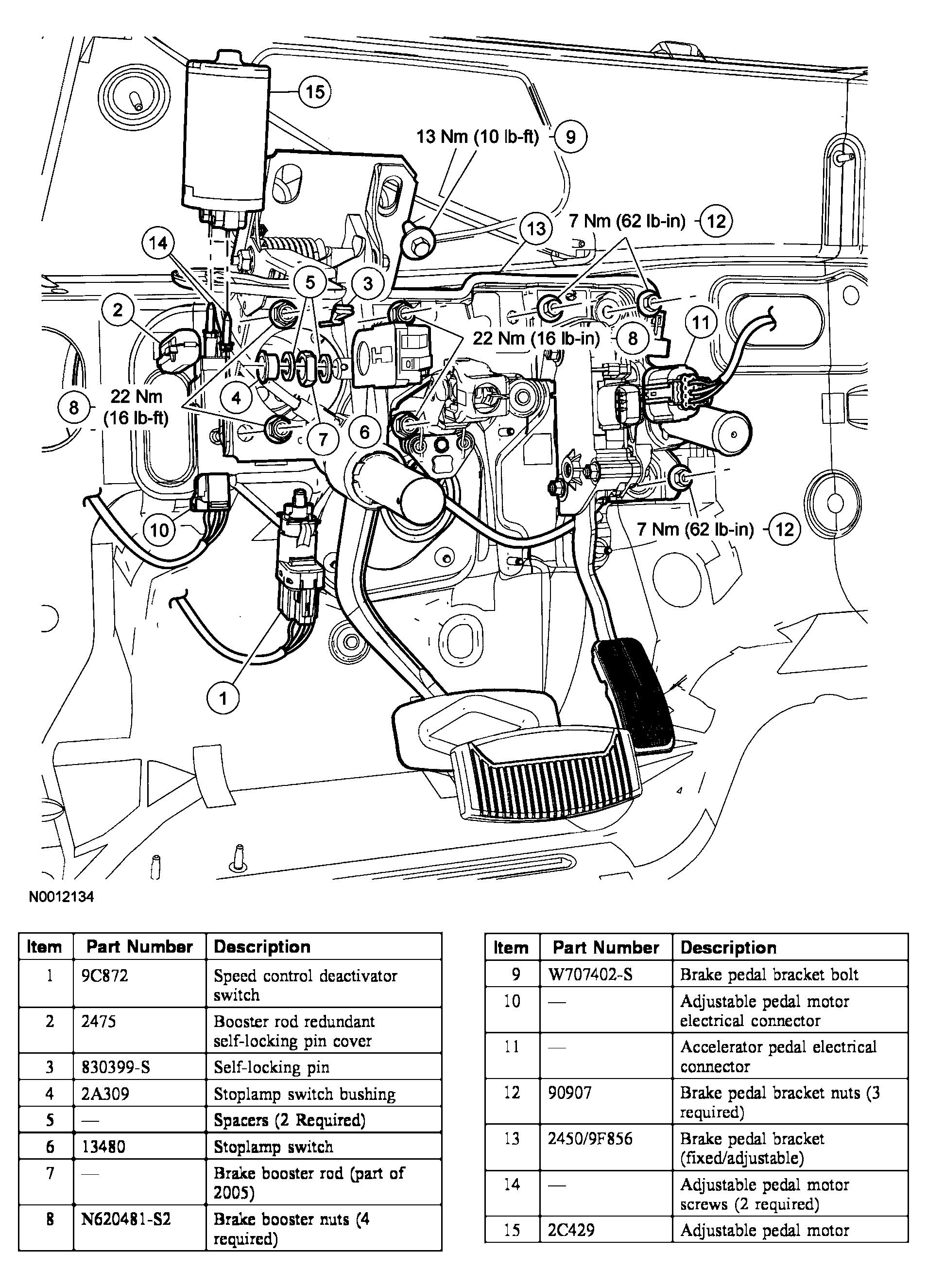 15

13 Nm (10 lb-ft) 9

7 Nm (62 lb-in) 12

13

14

5

3

2

22 Nm (16 lb-in) 8

11

8

22 Nm (16 lb-ft)

4

7

6

10

7 Nm (62 lb-in) 12

1

N0012134

| Item | Part Number | Description |
|---|---|---|
| 1 | 9C872 | Speed control deactivator switch |
| 2 | 2475 | Booster rod redundant self-locking pin cover |
| 3 | 830399-S | Self-locking pin |
| 4 | 2A309 | Stoplamp switch bushing |
| 5 | — | Spacers (2 Required) |
| 6 | 13480 | Stoplamp switch |
| 7 | — | Brake booster rod (part of 2005) |
| 8 | N620481-S2 | Brake booster nuts (4 required) |

| Item | Part Number | Description |
|---|---|---|
| 9 | W707402-S | Brake pedal bracket bolt |
| 10 | — | Adjustable pedal motor electrical connector |
| 11 | — | Accelerator pedal electrical connector |
| 12 | 90907 | Brake pedal bracket nuts (3 required) |
| 13 | 2450/9F856 | Brake pedal bracket (fixed/adjustable) |
| 14 | — | Adjustable pedal motor screws (2 required) |
| 15 | 2C429 | Adjustable pedal motor |